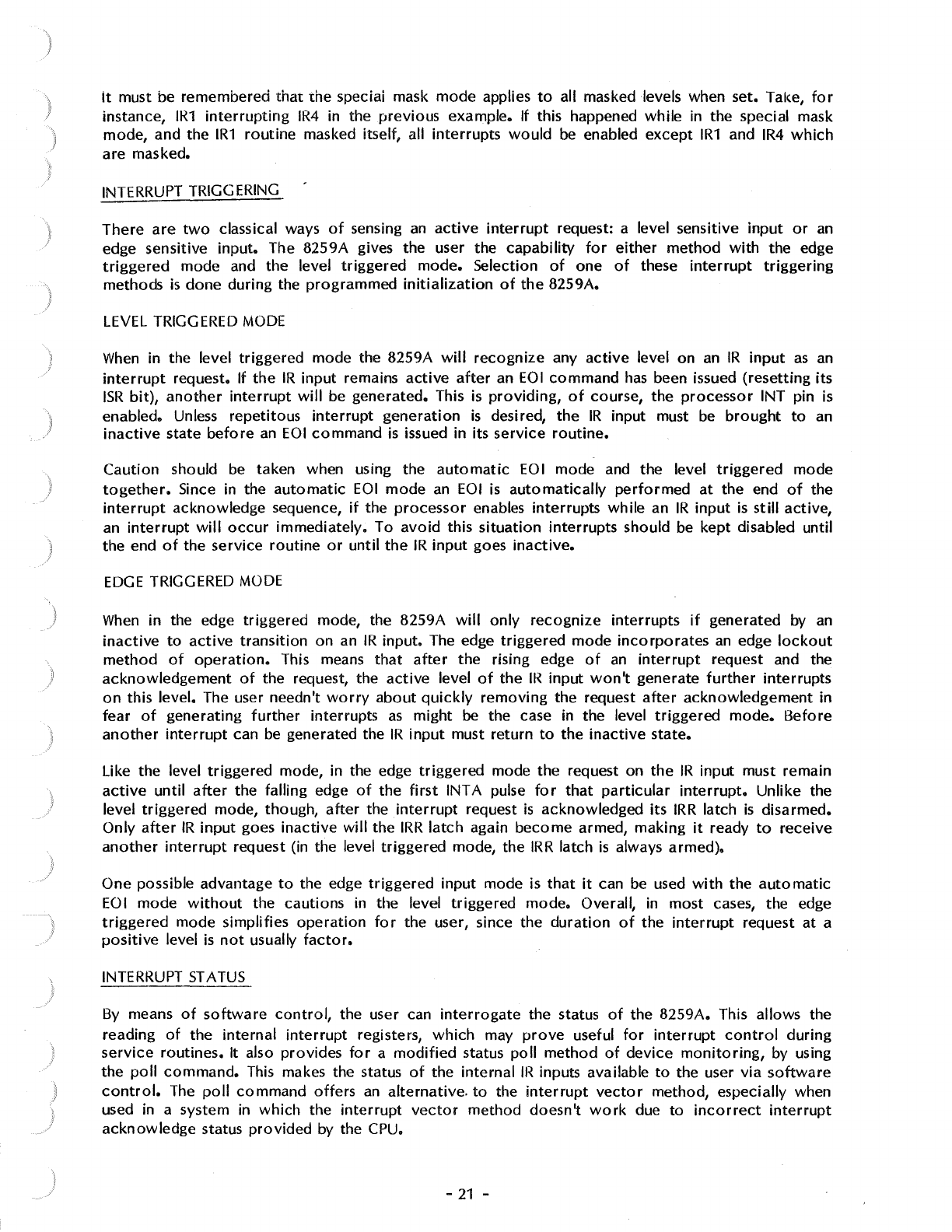 It must be remembered that the special mask mode applies to all masked levels when set. Take, for instance, IR1 interrupting IR4 in the previous example. If this happened while in the special mask mode, and the IR1 routine masked itself, all interrupts would be enabled except IR1 and IR4 which are masked.

INTERRUPT TRIGGERING

There are two classical ways of sensing an active interrupt request: a level sensitive input or an edge sensitive input. The 8259A gives the user the capability for either method with the edge triggered mode and the level triggered mode. Selection of one of these interrupt triggering methods is done during the programmed initialization of the 8259A.

LEVEL TRIGGERED MODE

When in the level triggered mode the 8259A will recognize any active level on an IR input as an interrupt request. If the IR input remains active after an EOI command has been issued (resetting its ISR bit), another interrupt will be generated. This is providing, of course, the processor INT pin is enabled. Unless repetitous interrupt generation is desired, the IR input must be brought to an inactive state before an EOI command is issued in its service routine.

Caution should be taken when using the automatic EOI mode and the level triggered mode together. Since in the automatic EOI mode an EOI is automatically performed at the end of the interrupt acknowledge sequence, if the processor enables interrupts while an IR input is still active, an interrupt will occur immediately. To avoid this situation interrupts should be kept disabled until the end of the service routine or until the IR input goes inactive.

EDGE TRIGGERED MODE

When in the edge triggered mode, the 8259A will only recognize interrupts if generated by an inactive to active transition on an IR input. The edge triggered mode incorporates an edge lockout method of operation. This means that after the rising edge of an interrupt request and the acknowledgement of the request, the active level of the IR input won't generate further interrupts on this level. The user needn't worry about quickly removing the request after acknowledgement in fear of generating further interrupts as might be the case in the level triggered mode. Before another interrupt can be generated the IR input must return to the inactive state.

Like the level triggered mode, in the edge triggered mode the request on the IR input must remain active until after the falling edge of the first INTA pulse for that particular interrupt. Unlike the level triggered mode, though, after the interrupt request is acknowledged its IRR latch is disarmed. Only after IR input goes inactive will the IRR latch again become armed, making it ready to receive another interrupt request (in the level triggered mode, the IRR latch is always armed).

One possible advantage to the edge triggered input mode is that it can be used with the automatic EOI mode without the cautions in the level triggered mode. Overall, in most cases, the edge triggered mode simplifies operation for the user, since the duration of the interrupt request at a positive level is not usually factor.

INTERRUPT STATUS

By means of software control, the user can interrogate the status of the 8259A. This allows the reading of the internal interrupt registers, which may prove useful for interrupt control during service routines. It also provides for a modified status poll method of device monitoring, by using the poll command. This makes the status of the internal IR inputs available to the user via software control. The poll command offers an alternative to the interrupt vector method, especially when used in a system in which the interrupt vector method doesn't work due to incorrect interrupt acknowledge status provided by the CPU.

- 21 -